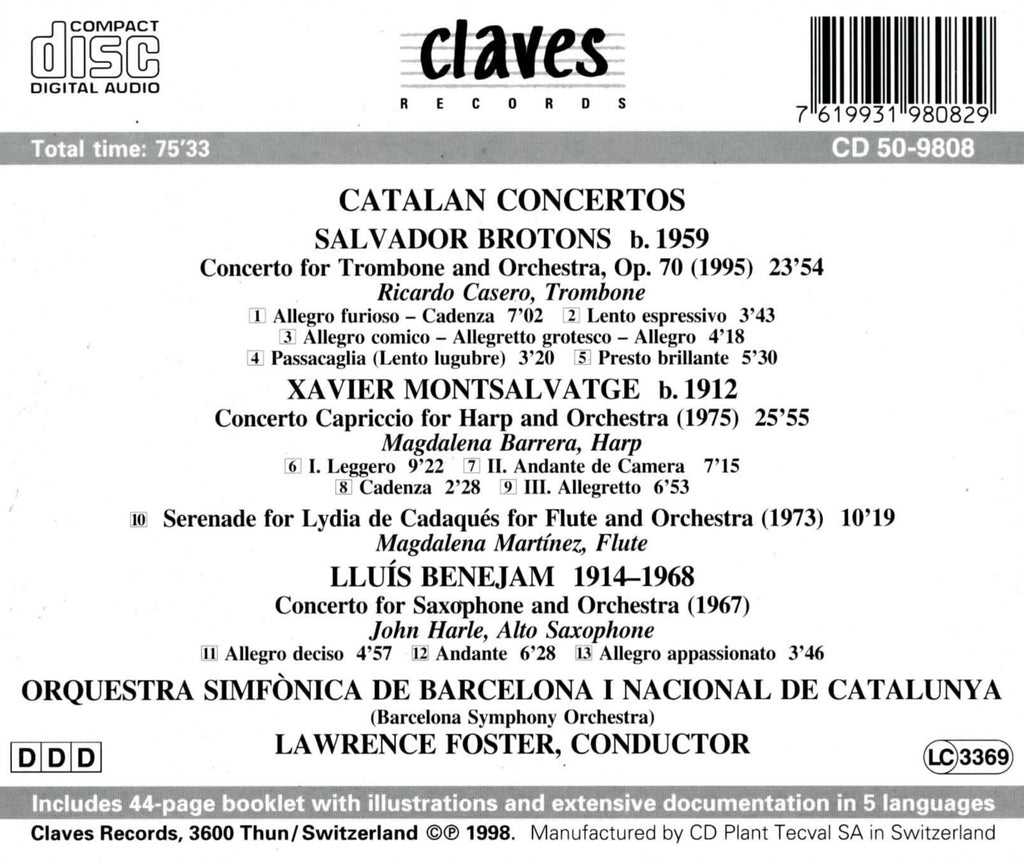 COMPACT
disc
DIGITAL AUDIO

claves
RECORDS

7 619931 980829

Total time: 75'33

CD 50-9808

CATALAN CONCERTOS

SALVADOR BROTONS b. 1959

Concerto for Trombone and Orchestra, Op. 70 (1995) 23'54

Ricardo Casero, Trombone

1 Allegro furioso – Cadenza 7'02 2 Lento espressivo 3'43
3 Allegro comico – Allegretto grotesco – Allegro 4'18
4 Passacaglia (Lento lugubre) 3'20 5 Presto brillante 5'30

XAVIER MONTSALVATGE b. 1912

Concerto Capriccio for Harp and Orchestra (1975) 25'55

Magdalena Barrera, Harp

6 I. Leggero 9'22 7 II. Andante de Camera 7'15
8 Cadenza 2'28 9 III. Allegretto 6'53

10 Serenade for Lydia de Cadaqués for Flute and Orchestra (1973) 10'19

Magdalena Martínez, Flute

LLUÍS BENEJAM 1914–1968

Concerto for Saxophone and Orchestra (1967)

John Harle, Alto Saxophone

11 Allegro deciso 4'57 12 Andante 6'28 13 Allegro appassionato 3'46

ORQUESTRA SIMFÒNICA DE BARCELONA I NACIONAL DE CATALUNYA

(Barcelona Symphony Orchestra)

LAWRENCE FOSTER, CONDUCTOR

DDD

LC 3369

Includes 44-page booklet with illustrations and extensive documentation in 5 languages

Claves Records, 3600 Thun/Switzerland ©℗ 1998. Manufactured by CD Plant Tecval SA in Switzerland